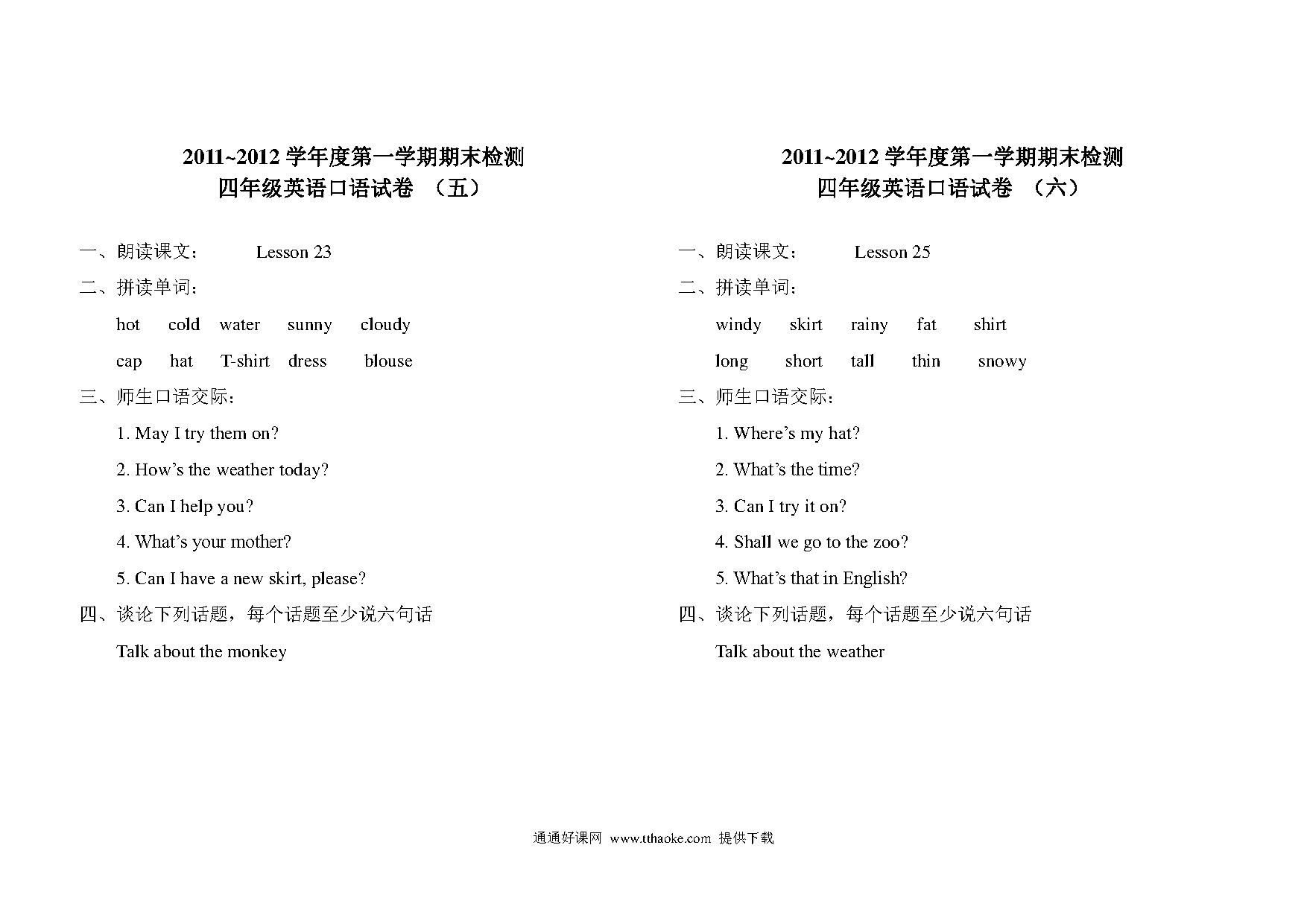 2011~2012 学年度第一学期期末检测
四年级英语口语试卷 （五）

一、朗读课文： Lesson 23

二、拼读单词：

hot cold water sunny cloudy

cap hat T-shirt dress blouse

三、师生口语交际：

1. May I try them on?

2. How’s the weather today?

3. Can I help you?

4. What’s your mother?

5. Can I have a new skirt, please?

四、谈论下列话题，每个话题至少说六句话

Talk about the monkey

2011~2012 学年度第一学期期末检测
四年级英语口语试卷 （六）

一、朗读课文： Lesson 25

二、拼读单词：

windy skirt rainy fat shirt

long short tall thin snowy

三、师生口语交际：

1. Where’s my hat?

2. What’s the time?

3. Can I try it on?

4. Shall we go to the zoo?

5. What’s that in English?

四、谈论下列话题，每个话题至少说六句话

Talk about the weather

通通好课网 www.tthaoke.com 提供下载